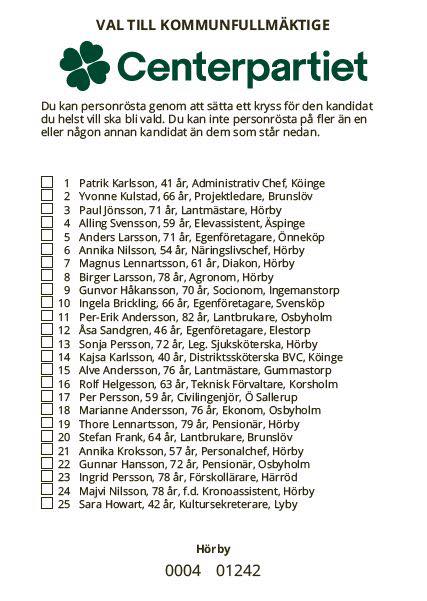 VAL TILL KOMMUNFULLMÄKTIGE

Centerpartiet

Du kan personrösta genom att sätta ett kryss för den kandidat du helst vill ska bli vald. Du kan inte personrösta på fler än en eller någon annan kandidat än dem som står nedan.

1 Patrik Karlsson, 41 år, Administrativ Chef, Köinge
2 Yvonne Kulstad, 66 år, Projektledare, Brunslöv
3 Paul Jönsson, 71 år, Lantmästare, Hörby
4 Alling Svensson, 59 år, Elevassistent, Äspinge
5 Anders Larsson, 71 år, Egenföretagare, Önneköp
6 Annika Nilsson, 54 år, Näringslivschef, Hörby
7 Magnus Lennartsson, 61 år, Diakon, Hörby
8 Birger Larsson, 78 år, Agronom, Hörby
9 Gunvor Håkansson, 70 år, Socionom, Ingemanstorp
10 Ingela Brickling, 66 år, Egenföretagare, Svensköp
11 Per-Erik Andersson, 82 år, Lantbrukare, Osbyholm
12 Åsa Sandgren, 46 år, Egenföretagare, Elestorp
13 Sonja Persson, 72 år, Leg. Sjuksköterska, Hörby
14 Kajsa Karlsson, 40 år, Distriktssköterska BVC, Köinge
15 Alve Andersson, 76 år, Lantmästare, Gummastorp
16 Rolf Helgesson, 63 år, Teknisk Förvaltare, Korsholm
17 Per Persson, 59 år, Civilingenjör, Ö Sallerup
18 Marianne Andersson, 76 år, Ekonom, Osbyholm
19 Thore Lennartsson, 79 år, Pensionär, Hörby
20 Stefan Frank, 64 år, Lantbrukare, Brunslöv
21 Annika Kroksson, 57 år, Personalchef, Hörby
22 Gunnar Hansson, 72 år, Pensionär, Osbyholm
23 Ingrid Persson, 78 år, Förskollärare, Härröd
24 Majvi Nilsson, 78 år, f.d. Kronoassistent, Hörby
25 Sara Howart, 42 år, Kultursekreterare, Lyby

Hörby

0004 01242